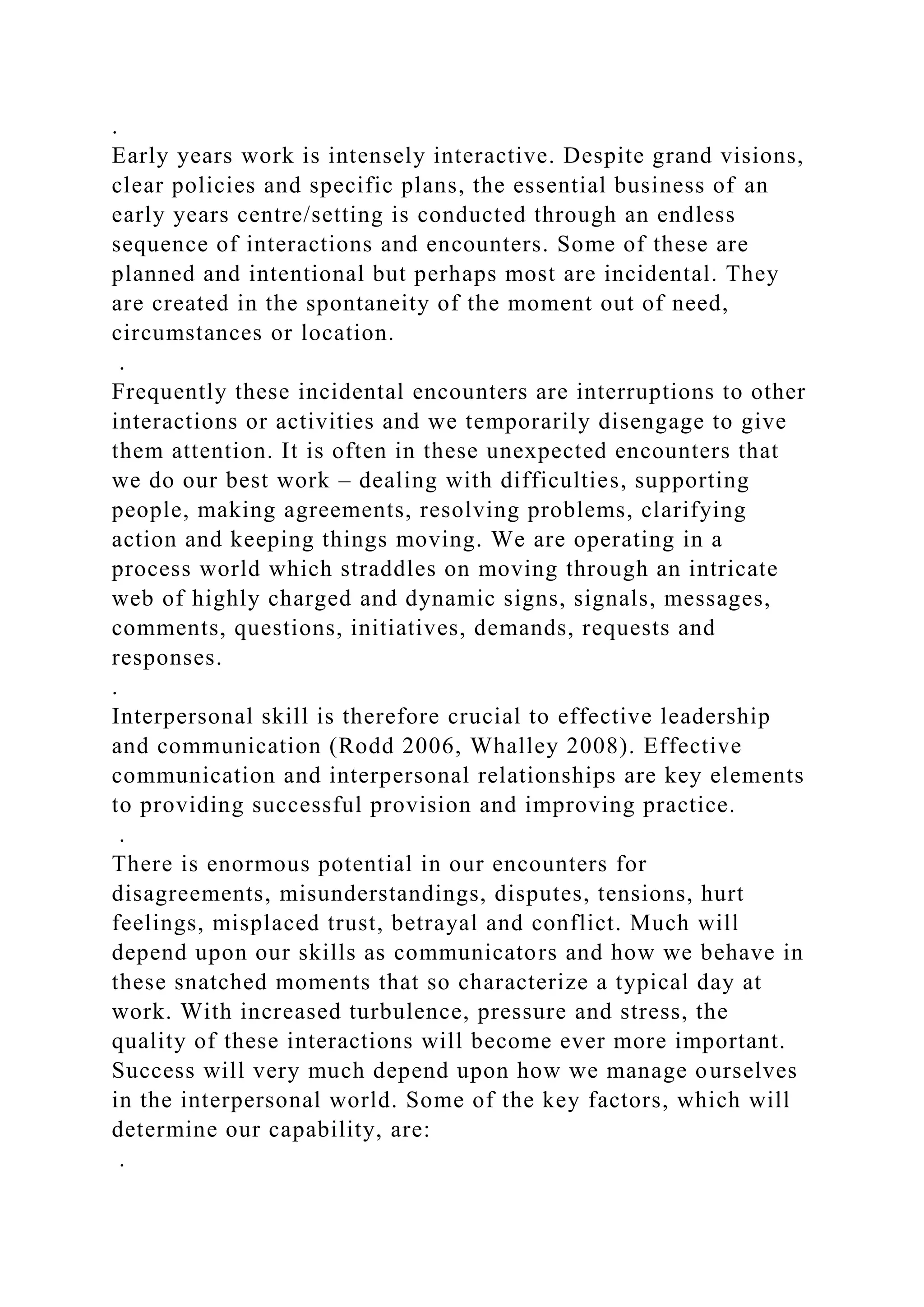 .
Early years work is intensely interactive. Despite grand visions, clear policies and specific plans, the essential business of an early years centre/setting is conducted through an endless sequence of interactions and encounters. Some of these are planned and intentional but perhaps most are incidental. They are created in the spontaneity of the moment out of need, circumstances or location.
.
Frequently these incidental encounters are interruptions to other interactions or activities and we temporarily disengage to give them attention. It is often in these unexpected encounters that we do our best work – dealing with difficulties, supporting people, making agreements, resolving problems, clarifying action and keeping things moving. We are operating in a process world which straddles on moving through an intricate web of highly charged and dynamic signs, signals, messages, comments, questions, initiatives, demands, requests and responses.
.
Interpersonal skill is therefore crucial to effective leadership and communication (Rodd 2006, Whalley 2008). Effective communication and interpersonal relationships are key elements to providing successful provision and improving practice.
.
There is enormous potential in our encounters for disagreements, misunderstandings, disputes, tensions, hurt feelings, misplaced trust, betrayal and conflict. Much will depend upon our skills as communicators and how we behave in these snatched moments that so characterize a typical day at work. With increased turbulence, pressure and stress, the quality of these interactions will become ever more important. Success will very much depend upon how we manage ourselves in the interpersonal world. Some of the key factors, which will determine our capability, are:
.